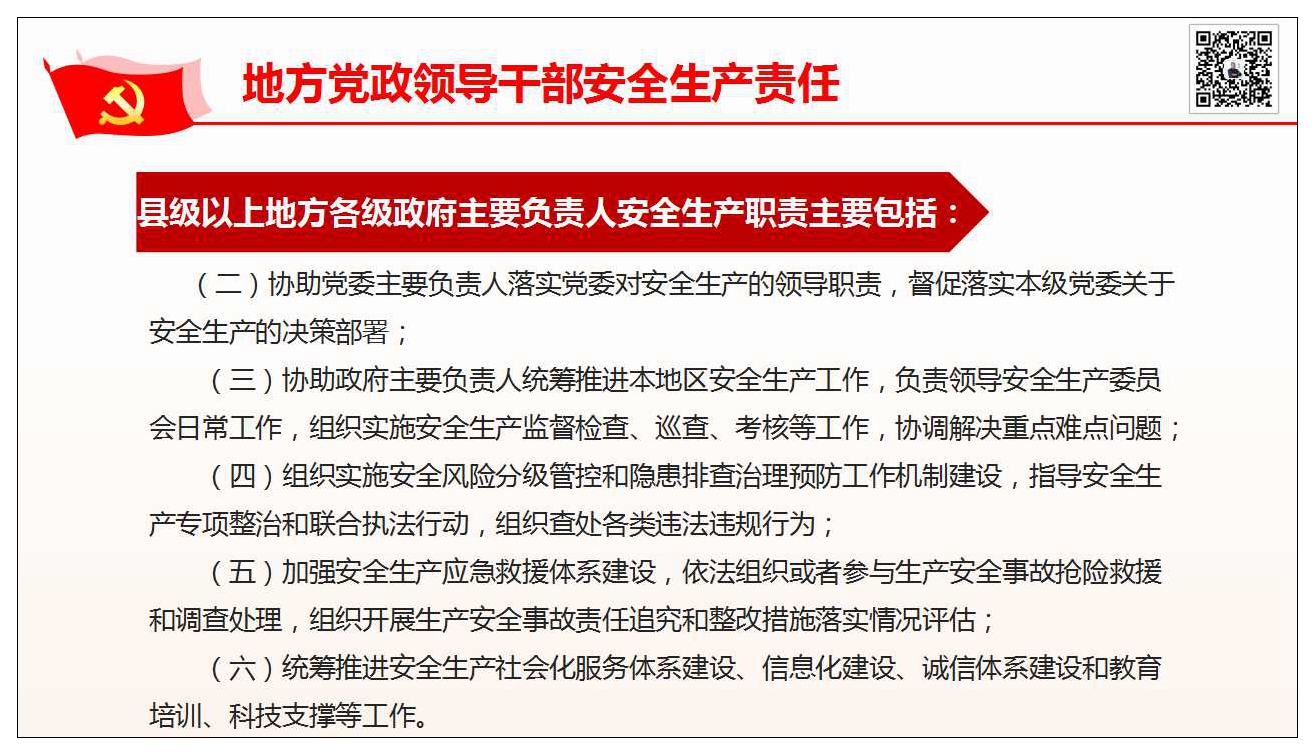 地方党政领导干部安全生产责任

县级以上地方各级政府主要负责人安全生产职责主要包括：

（二）协助党委主要负责人落实党委对安全生产的领导职责，督促落实本级党委关于安全生产的决策部署；

（三）协助政府主要负责人统筹推进本地区安全生产工作，负责领导安全生产委员会日常工作，组织实施安全生产监督检查、巡查、考核等工作，协调解决重点难点问题；

（四）组织实施安全风险分级管控和隐患排查治理预防工作机制建设，指导安全生产专项整治和联合执法行动，组织查处各类违法违规行为；

（五）加强安全生产应急救援体系建设，依法组织或者参与生产安全事故抢险救援和调查处理，组织开展生产安全事故责任追究和整改措施落实情况评估；

（六）统筹推进安全生产社会化服务体系建设、信息化建设、诚信体系建设和教育培训、科技支撑等工作。